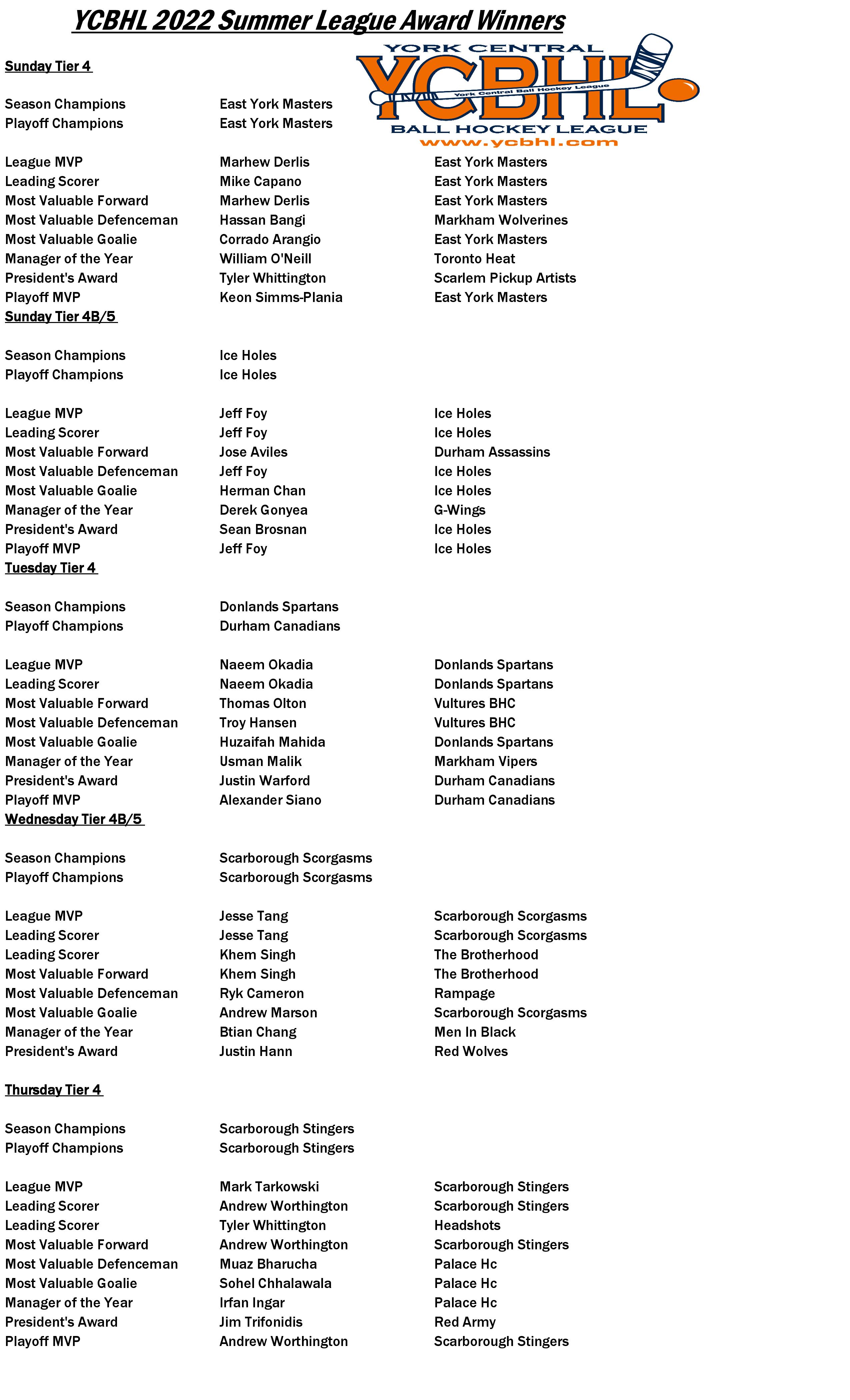 YCBHL 2022 Summer League Award Winners

YORK CENTRAL
YCBHL
York Central Ball Hockey League
BALL HOCKEY LEAGUE
www.ycbhl.com

Sunday Tier 4

| | | |
|---|---|---|
| Season Champions | East York Masters | |
| Playoff Champions | East York Masters | |
| League MVP | Marhew Derlis | East York Masters |
| Leading Scorer | Mike Capano | East York Masters |
| Most Valuable Forward | Marhew Derlis | East York Masters |
| Most Valuable Defenceman | Hassan Bangi | Markham Wolverines |
| Most Valuable Goalie | Corrado Arangio | East York Masters |
| Manager of the Year | William O'Neill | Toronto Heat |
| President's Award | Tyler Whittington | Scarlem Pickup Artists |
| Playoff MVP | Keon Simms-Plania | East York Masters |

Sunday Tier 4B/5

| | | |
|---|---|---|
| Season Champions | Ice Holes | |
| Playoff Champions | Ice Holes | |
| League MVP | Jeff Foy | Ice Holes |
| Leading Scorer | Jeff Foy | Ice Holes |
| Most Valuable Forward | Jose Aviles | Durham Assassins |
| Most Valuable Defenceman | Jeff Foy | Ice Holes |
| Most Valuable Goalie | Herman Chan | Ice Holes |
| Manager of the Year | Derek Gonyea | G-Wings |
| President's Award | Sean Brosnan | Ice Holes |
| Playoff MVP | Jeff Foy | Ice Holes |

Tuesday Tier 4

| | | |
|---|---|---|
| Season Champions | Donlands Spartans | |
| Playoff Champions | Durham Canadians | |
| League MVP | Naeem Okadia | Donlands Spartans |
| Leading Scorer | Naeem Okadia | Donlands Spartans |
| Most Valuable Forward | Thomas Olton | Vultures BHC |
| Most Valuable Defenceman | Troy Hansen | Vultures BHC |
| Most Valuable Goalie | Huzaifah Mahida | Donlands Spartans |
| Manager of the Year | Usman Malik | Markham Vipers |
| President's Award | Justin Warford | Durham Canadians |
| Playoff MVP | Alexander Siano | Durham Canadians |

Wednesday Tier 4B/5

| | | |
|---|---|---|
| Season Champions | Scarborough Scorgasms | |
| Playoff Champions | Scarborough Scorgasms | |
| League MVP | Jesse Tang | Scarborough Scorgasms |
| Leading Scorer | Jesse Tang | Scarborough Scorgasms |
| Leading Scorer | Khem Singh | The Brotherhood |
| Most Valuable Forward | Khem Singh | The Brotherhood |
| Most Valuable Defenceman | Ryk Cameron | Rampage |
| Most Valuable Goalie | Andrew Marson | Scarborough Scorgasms |
| Manager of the Year | Btian Chang | Men In Black |
| President's Award | Justin Hann | Red Wolves |

Thursday Tier 4

| | | |
|---|---|---|
| Season Champions | Scarborough Stingers | |
| Playoff Champions | Scarborough Stingers | |
| League MVP | Mark Tarkowski | Scarborough Stingers |
| Leading Scorer | Andrew Worthington | Scarborough Stingers |
| Leading Scorer | Tyler Whittington | Headshots |
| Most Valuable Forward | Andrew Worthington | Scarborough Stingers |
| Most Valuable Defenceman | Muaz Bharucha | Palace Hc |
| Most Valuable Goalie | Sohel Chhalawala | Palace Hc |
| Manager of the Year | Irfan Ingar | Palace Hc |
| President's Award | Jim Trifonidis | Red Army |
| Playoff MVP | Andrew Worthington | Scarborough Stingers |